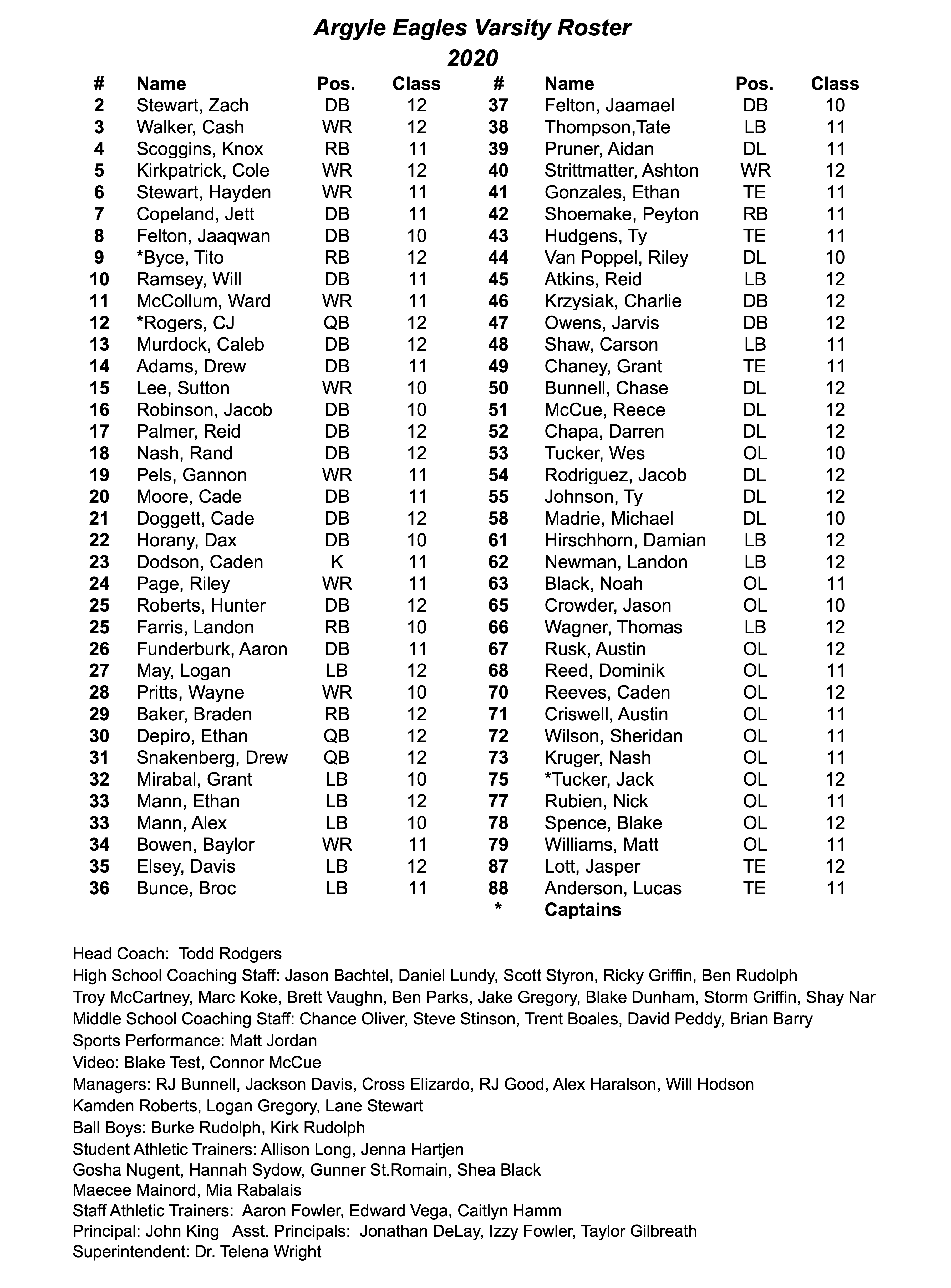 Argyle Eagles Varsity Roster
2020

| # | Name | Pos. | Class |
|---|---|---|---|
| 2 | Stewart, Zach | DB | 12 |
| 3 | Walker, Cash | WR | 12 |
| 4 | Scoggins, Knox | RB | 11 |
| 5 | Kirkpatrick, Cole | WR | 12 |
| 6 | Stewart, Hayden | WR | 11 |
| 7 | Copeland, Jett | DB | 11 |
| 8 | Felton, Jaaqwan | DB | 10 |
| 9 | *Byce, Tito | RB | 12 |
| 10 | Ramsey, Will | DB | 11 |
| 11 | McCollum, Ward | WR | 11 |
| 12 | *Rogers, CJ | QB | 12 |
| 13 | Murdock, Caleb | DB | 12 |
| 14 | Adams, Drew | DB | 11 |
| 15 | Lee, Sutton | WR | 10 |
| 16 | Robinson, Jacob | DB | 10 |
| 17 | Palmer, Reid | DB | 12 |
| 18 | Nash, Rand | DB | 12 |
| 19 | Pels, Gannon | WR | 11 |
| 20 | Moore, Cade | DB | 11 |
| 21 | Doggett, Cade | DB | 12 |
| 22 | Horany, Dax | DB | 10 |
| 23 | Dodson, Caden | K | 11 |
| 24 | Page, Riley | WR | 11 |
| 25 | Roberts, Hunter | DB | 12 |
| 25 | Farris, Landon | RB | 10 |
| 26 | Funderburk, Aaron | DB | 11 |
| 27 | May, Logan | LB | 12 |
| 28 | Pritts, Wayne | WR | 10 |
| 29 | Baker, Braden | RB | 12 |
| 30 | Depiro, Ethan | QB | 12 |
| 31 | Snakenberg, Drew | QB | 12 |
| 32 | Mirabal, Grant | LB | 10 |
| 33 | Mann, Ethan | LB | 12 |
| 33 | Mann, Alex | LB | 10 |
| 34 | Bowen, Baylor | WR | 11 |
| 35 | Elsey, Davis | LB | 12 |
| 36 | Bunce, Broc | LB | 11 |

| # | Name | Pos. | Class |
|---|---|---|---|
| 37 | Felton, Jaamael | DB | 10 |
| 38 | Thompson,Tate | LB | 11 |
| 39 | Pruner, Aidan | DL | 11 |
| 40 | Strittmatter, Ashton | WR | 12 |
| 41 | Gonzales, Ethan | TE | 11 |
| 42 | Shoemake, Peyton | RB | 11 |
| 43 | Hudgens, Ty | TE | 11 |
| 44 | Van Poppel, Riley | DL | 10 |
| 45 | Atkins, Reid | LB | 12 |
| 46 | Krzysiak, Charlie | DB | 12 |
| 47 | Owens, Jarvis | DB | 12 |
| 48 | Shaw, Carson | LB | 11 |
| 49 | Chaney, Grant | TE | 11 |
| 50 | Bunnell, Chase | DL | 12 |
| 51 | McCue, Reece | DL | 12 |
| 52 | Chapa, Darren | DL | 12 |
| 53 | Tucker, Wes | OL | 10 |
| 54 | Rodriguez, Jacob | DL | 12 |
| 55 | Johnson, Ty | DL | 12 |
| 58 | Madrie, Michael | DL | 10 |
| 61 | Hirschhorn, Damian | LB | 12 |
| 62 | Newman, Landon | LB | 12 |
| 63 | Black, Noah | OL | 11 |
| 65 | Crowder, Jason | OL | 10 |
| 66 | Wagner, Thomas | LB | 12 |
| 67 | Rusk, Austin | OL | 12 |
| 68 | Reed, Dominik | OL | 11 |
| 70 | Reeves, Caden | OL | 12 |
| 71 | Criswell, Austin | OL | 11 |
| 72 | Wilson, Sheridan | OL | 11 |
| 73 | Kruger, Nash | OL | 11 |
| 75 | *Tucker, Jack | OL | 12 |
| 77 | Rubien, Nick | OL | 11 |
| 78 | Spence, Blake | OL | 12 |
| 79 | Williams, Matt | OL | 11 |
| 87 | Lott, Jasper | TE | 12 |
| 88 | Anderson, Lucas | TE | 11 |
| * | Captains | | |

Head Coach: Todd Rodgers
High School Coaching Staff: Jason Bachtel, Daniel Lundy, Scott Styron, Ricky Griffin, Ben Rudolph
Troy McCartney, Marc Koke, Brett Vaughn, Ben Parks, Jake Gregory, Blake Dunham, Storm Griffin, Shay Nar
Middle School Coaching Staff: Chance Oliver, Steve Stinson, Trent Boales, David Peddy, Brian Barry
Sports Performance: Matt Jordan
Video: Blake Test, Connor McCue
Managers: RJ Bunnell, Jackson Davis, Cross Elizardo, RJ Good, Alex Haralson, Will Hodson
Kamden Roberts, Logan Gregory, Lane Stewart
Ball Boys: Burke Rudolph, Kirk Rudolph
Student Athletic Trainers: Allison Long, Jenna Hartjen
Gosha Nugent, Hannah Sydow, Gunner St.Romain, Shea Black
Maecee Mainord, Mia Rabalais
Staff Athletic Trainers: Aaron Fowler, Edward Vega, Caitlyn Hamm
Principal: John King Asst. Principals: Jonathan DeLay, Izzy Fowler, Taylor Gilbreath
Superintendent: Dr. Telena Wright